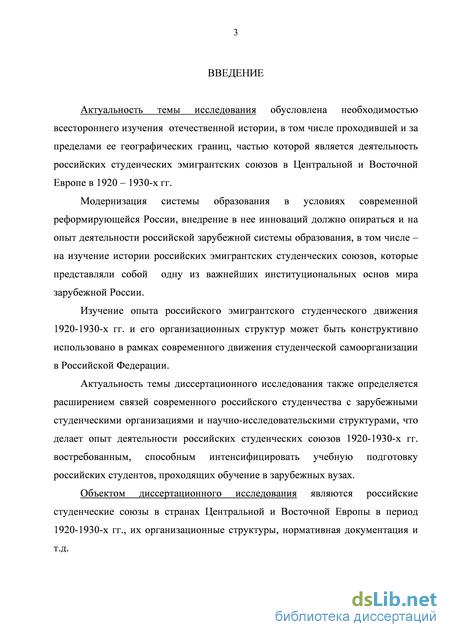 3

ВВЕДЕНИЕ

Актуальность темы исследования обусловлена необходимостью всестороннего изучения отечественной истории, в том числе проходившей и за пределами ее географических границ, частью которой является деятельность российских студенческих эмигрантских союзов в Центральной и Восточной Европе в 1920 – 1930-х гг.

Модернизация системы образования в условиях современной реформирующейся России, внедрение в нее инноваций должно опираться и на опыт деятельности российской зарубежной системы образования, в том числе – на изучение истории российских эмигрантских студенческих союзов, которые представляли собой одну из важнейших институциональных основ мира зарубежной России.

Изучение опыта российского эмигрантского студенческого движения 1920-1930-х гг. и его организационных структур может быть конструктивно использовано в рамках современного движения студенческой самоорганизации в Российской Федерации.

Актуальность темы диссертационного исследования также определяется расширением связей современного российского студенчества с зарубежными студенческими организациями и научно-исследовательскими структурами, что делает опыт деятельности российских студенческих союзов 1920-1930-х гг. востребованным, способным интенсифицировать учебную подготовку российских студентов, проходящих обучение в зарубежных вузах.

Объектом диссертационного исследования являются российские студенческие союзы в странах Центральной и Восточной Европы в период 1920-1930-х гг., их организационные структуры, нормативная документация и т.д.

dsLib.net
библиотека диссертаций